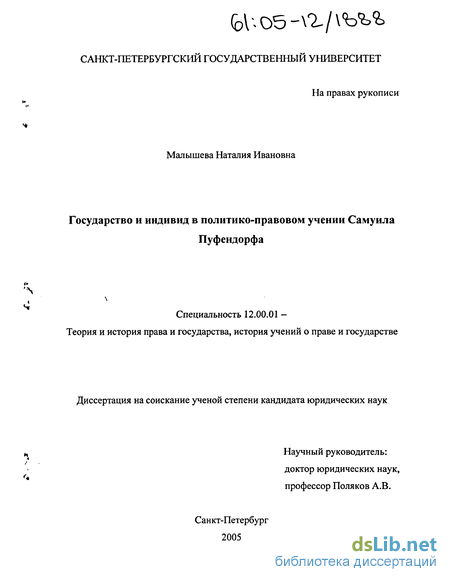 61:05-12/1888

САНКТ-ПЕТЕРБУРГСКИЙ ГОСУДАРСТВЕННЫЙ УНИВЕРСИТЕТ

На правах рукописи

Малышева Наталия Ивановна

Государство и индивид в политико-правовом учении Самуила Пуфендорфа

Специальность 12.00.01 –

Теория и история права и государства, история учений о праве и государстве

Диссертация на соискание ученой степени кандидата юридических наук

Научный руководитель:
доктор юридических наук,
профессор Поляков А.В.

Санкт-Петербург
2005

dsLib.net
библиотека диссертаций